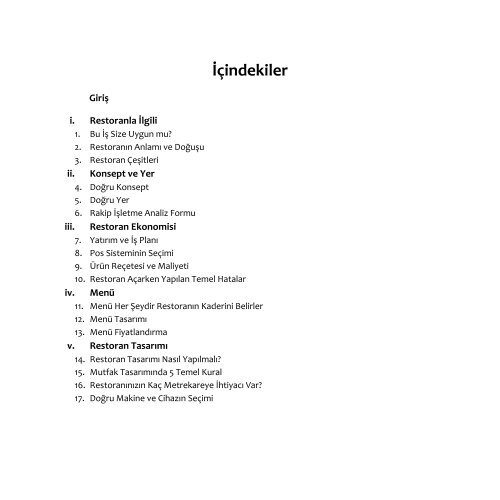 İçindekiler

Giriş

i. Restoranla İlgili
1. Bu İş Size Uygun mu?
2. Restoranın Anlamı ve Doğuşu
3. Restoran Çeşitleri
ii. Konsept ve Yer
4. Doğru Konsept
5. Doğru Yer
6. Rakip İşletme Analiz Formu
iii. Restoran Ekonomisi
7. Yatırım ve İş Planı
8. Pos Sisteminin Seçimi
9. Ürün Reçetesi ve Maliyeti
10. Restoran Açarken Yapılan Temel Hatalar
iv. Menü
11. Menü Her Şeydir Restoranın Kaderini Belirler
12. Menü Tasarımı
13. Menü Fiyatlandırma
v. Restoran Tasarımı
14. Restoran Tasarımı Nasıl Yapılmalı?
15. Mutfak Tasarımında 5 Temel Kural
16. Restoranınızın Kaç Metrekareye İhtiyacı Var?
17. Doğru Makine ve Cihazın Seçimi